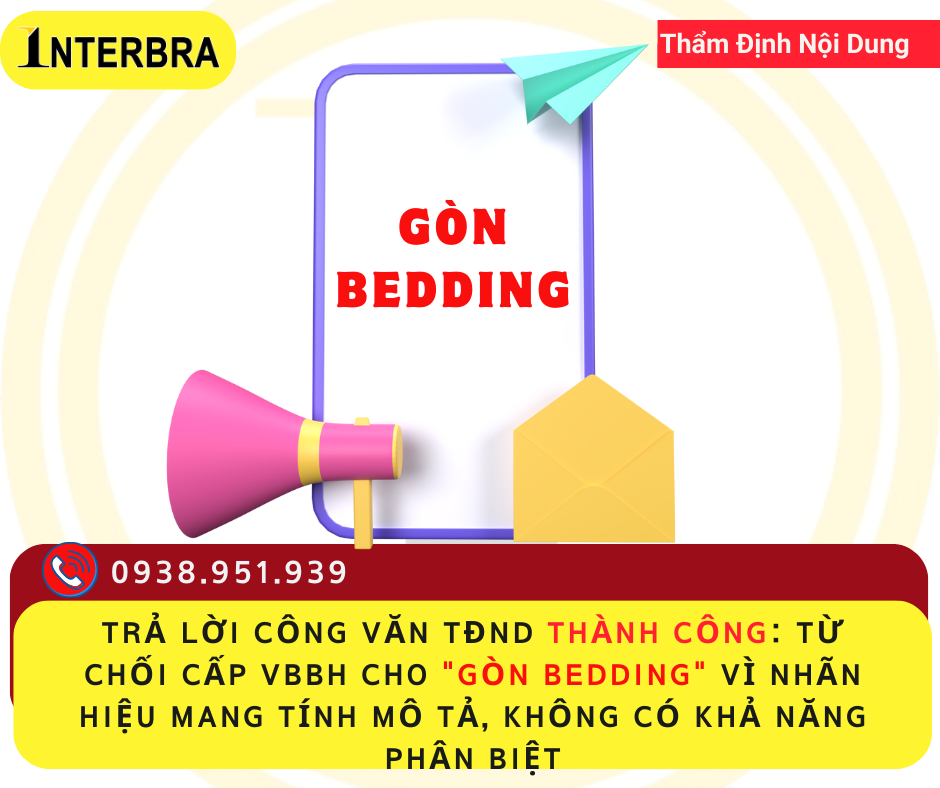 INTERBRA

Thẩm Định Nội Dung

GÒN BEDDING

0938.951.939

TRẢ LỜI CÔNG VĂN TĐND THÀNH CÔNG: TỪ CHỐI CẤP VBBH CHO "GÒN BEDDING" VÌ NHÃN HIỆU MANG TÍNH MÔ TẢ, KHÔNG CÓ KHẢ NĂNG PHÂN BIỆT